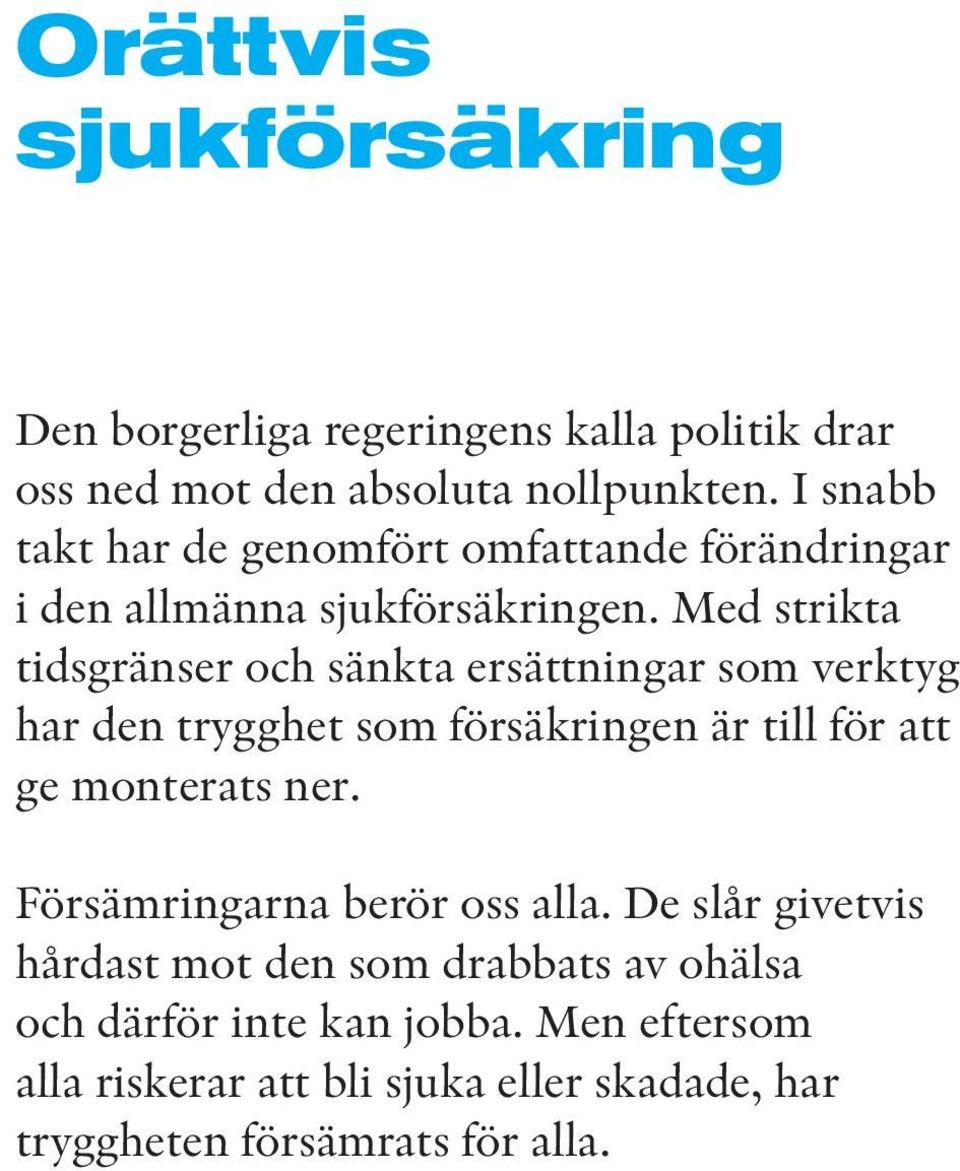 Orättvis sjukförsäkring

Den borgerliga regeringens kalla politik drar oss ned mot den absoluta nollpunkten. I snabb takt har de genomfört omfattande förändringar i den allmänna sjukförsäkringen. Med strikta tidsgränser och sänkta ersättningar som verktyg har den trygghet som försäkringen är till för att ge monterats ner.

Försämringarna berör oss alla. De slår givetvis hårdast mot den som drabbats av ohälsa och därför inte kan jobba. Men eftersom alla riskerar att bli sjuka eller skadade, har tryggheten försämrats för alla.